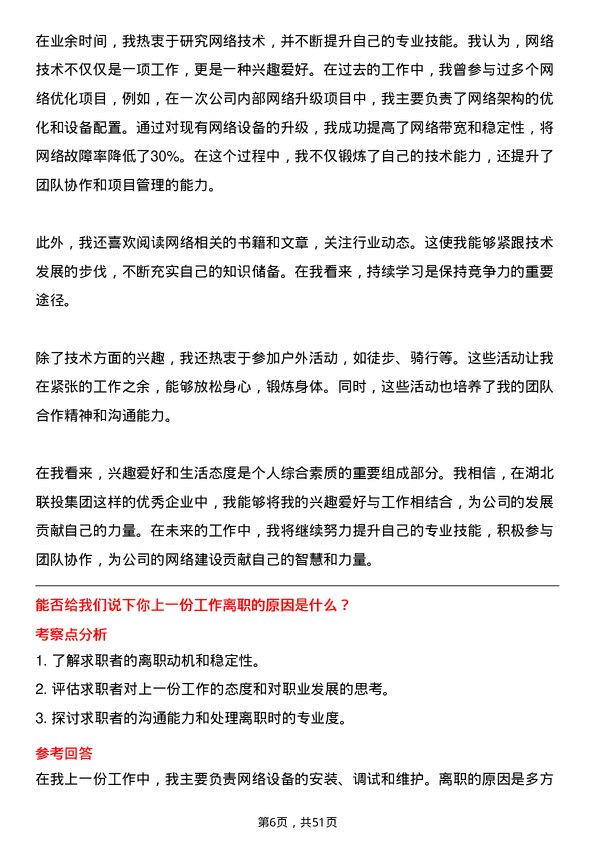 在业余时间，我热衷于研究网络技术，并不断提升自己的专业技能。我认为，网络技术不仅仅是一项工作，更是一种兴趣爱好。在过去的工作中，我曾参与过多个网络优化项目，例如，在一次公司内部网络升级项目中，我主要负责了网络架构的优化和设备配置。通过对现有网络设备的升级，我成功提高了网络带宽和稳定性，将网络故障率降低了30%。在这个过程中，我不仅锻炼了自己的技术能力，还提升了团队协作和项目管理的能力。

此外，我还喜欢阅读网络相关的书籍和文章，关注行业动态。这使我能够紧跟技术发展的步伐，不断充实自己的知识储备。在我看来，持续学习是保持竞争力的重要途径。

除了技术方面的兴趣，我还热衷于参加户外活动，如徒步、骑行等。这些活动让我在紧张的工作之余，能够放松身心，锻炼身体。同时，这些活动也培养了我的团队合作精神和沟通能力。

在我看来，兴趣爱好和生活态度是个人综合素质的重要组成部分。我相信，在湖北联投集团这样的优秀企业中，我能够将我的兴趣爱好与工作相结合，为公司的发展贡献自己的力量。在未来的工作中，我将继续努力提升自己的专业技能，积极参与团队协作，为公司的网络建设贡献自己的智慧和力量。

能否给我们说下你上一份工作离职的原因是什么？

考察点分析

1. 了解求职者的离职动机和稳定性。
2. 评估求职者对上一份工作的态度和对职业发展的思考。
3. 探讨求职者的沟通能力和处理离职时的专业度。

参考回答

在我上一份工作中，我主要负责网络设备的安装、调试和维护。离职的原因是多方

第6页，共51页